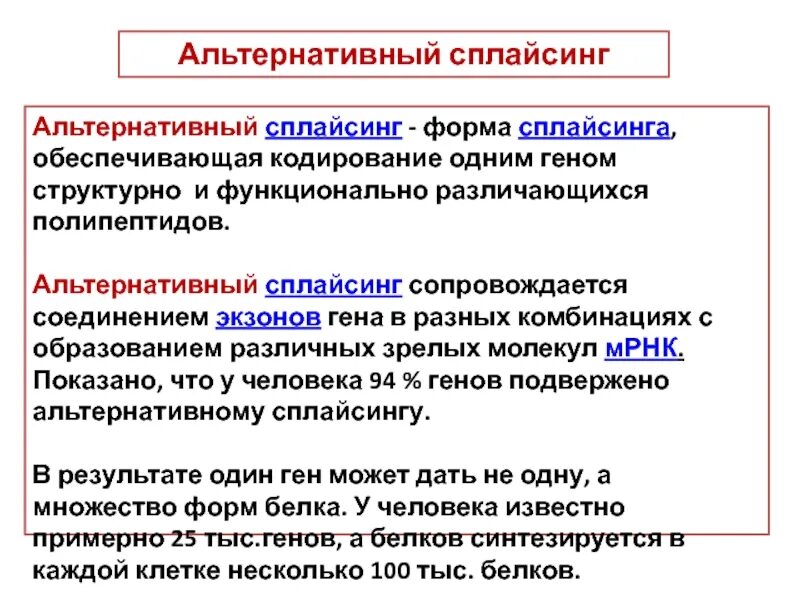 Альтернативный сплайсинг

Альтернативный сплайсинг - форма сплайсинга, обеспечивающая кодирование одним геном структурно и функционально различающихся полипептидов.

Альтернативный сплайсинг сопровождается соединением экзонов гена в разных комбинациях с образованием различных зрелых молекул мРНК. Показано, что у человека 94 % генов подвержено альтернативному сплайсингу.

В результате один ген может дать не одну, а множество форм белка. У человека известно примерно 25 тыс.генов, а белков синтезируется в каждой клетке несколько 100 тыс. белков.